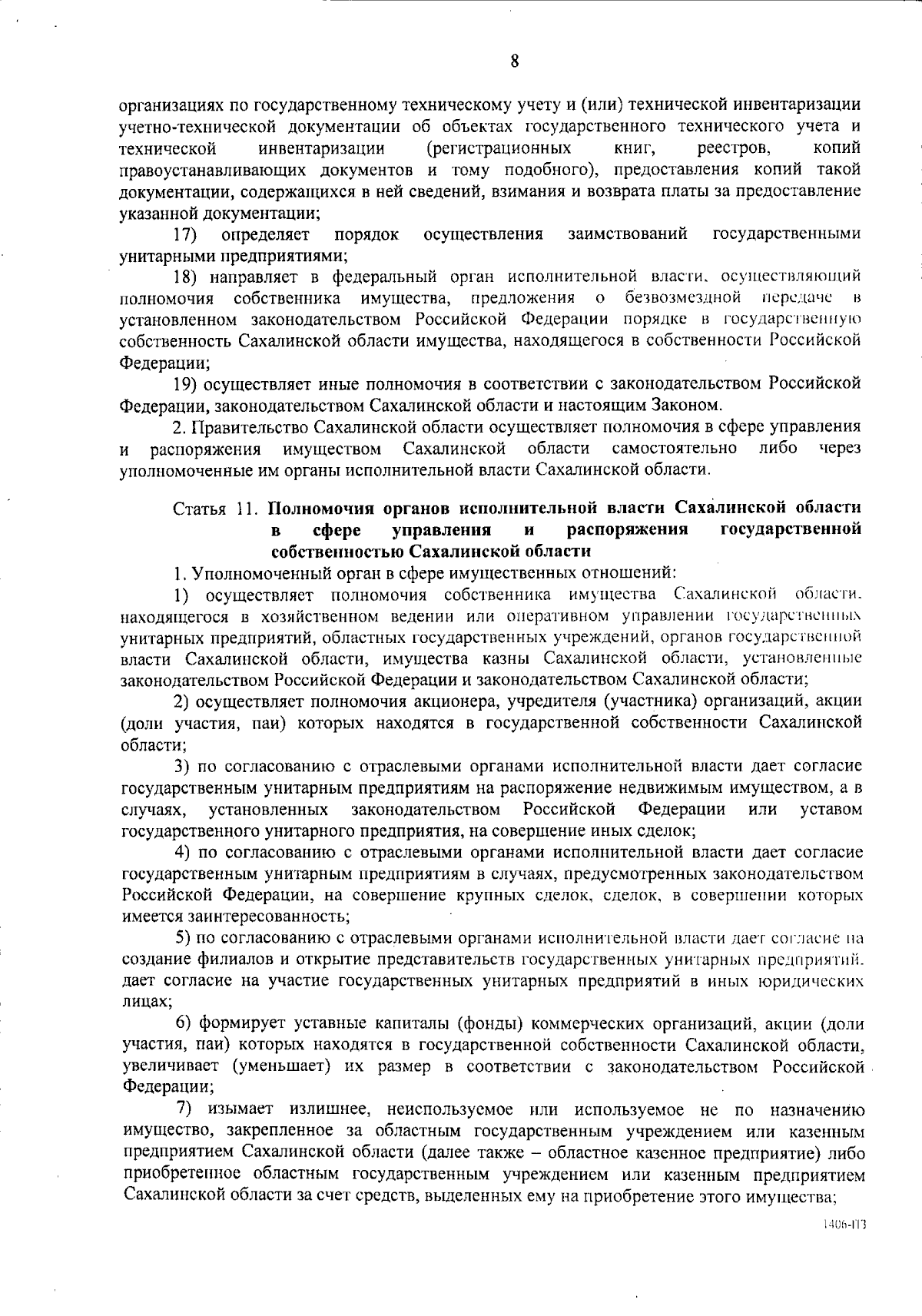 8

организациях по государственному техническому учету и (или) технической инвентаризации учетно-технической документации об объектах государственного технического учета и технической инвентаризации (регистрационных книг, реестров, копий правоустанавливающих документов и тому подобного), предоставления копий такой документации, содержащихся в ней сведений, взимания и возврата платы за предоставление указанной документации;

17) определяет порядок осуществления заимствований государственными унитарными предприятиями;

18) направляет в федеральный орган исполнительной власти, осуществляющий полномочия собственника имущества, предложения о безвозмездной передаче в установленном законодательством Российской Федерации порядке в государственную собственность Сахалинской области имущества, находящегося в собственности Российской Федерации;

19) осуществляет иные полномочия в соответствии с законодательством Российской Федерации, законодательством Сахалинской области и настоящим Законом.

2. Правительство Сахалинской области осуществляет полномочия в сфере управления и распоряжения имуществом Сахалинской области самостоятельно либо через уполномоченные им органы исполнительной власти Сахалинской области.

Статья 11. Полномочия органов исполнительной власти Сахалинской области в сфере управления и распоряжения государственной собственностью Сахалинской области

1. Уполномоченный орган в сфере имущественных отношений:

1) осуществляет полномочия собственника имущества Сахалинской области, находящегося в хозяйственном ведении или оперативном управлении государственных унитарных предприятий, областных государственных учреждений, органов государственной власти Сахалинской области, имущества казны Сахалинской области, установленные законодательством Российской Федерации и законодательством Сахалинской области;

2) осуществляет полномочия акционера, учредителя (участника) организаций, акции (доли участия, паи) которых находятся в государственной собственности Сахалинской области;

3) по согласованию с отраслевыми органами исполнительной власти дает согласие государственным унитарным предприятиям на распоряжение недвижимым имуществом, а в случаях, установленных законодательством Российской Федерации или уставом государственного унитарного предприятия, на совершение иных сделок;

4) по согласованию с отраслевыми органами исполнительной власти дает согласие государственным унитарным предприятиям в случаях, предусмотренных законодательством Российской Федерации, на совершение крупных сделок, сделок, в совершении которых имеется заинтересованность;

5) по согласованию с отраслевыми органами исполнительной власти дает согласие на создание филиалов и открытие представительств государственных унитарных предприятий, дает согласие на участие государственных унитарных предприятий в иных юридических лицах;

6) формирует уставные капиталы (фонды) коммерческих организаций, акции (доли участия, паи) которых находятся в государственной собственности Сахалинской области, увеличивает (уменьшает) их размер в соответствии с законодательством Российской Федерации;

7) изымает излишнее, неиспользуемое или используемое не по назначению имущество, закрепленное за областным государственным учреждением или казенным предприятием Сахалинской области (далее также – областное казенное предприятие) либо приобретенное областным государственным учреждением или казенным предприятием Сахалинской области за счет средств, выделенных ему на приобретение этого имущества;

1406-ПЗ